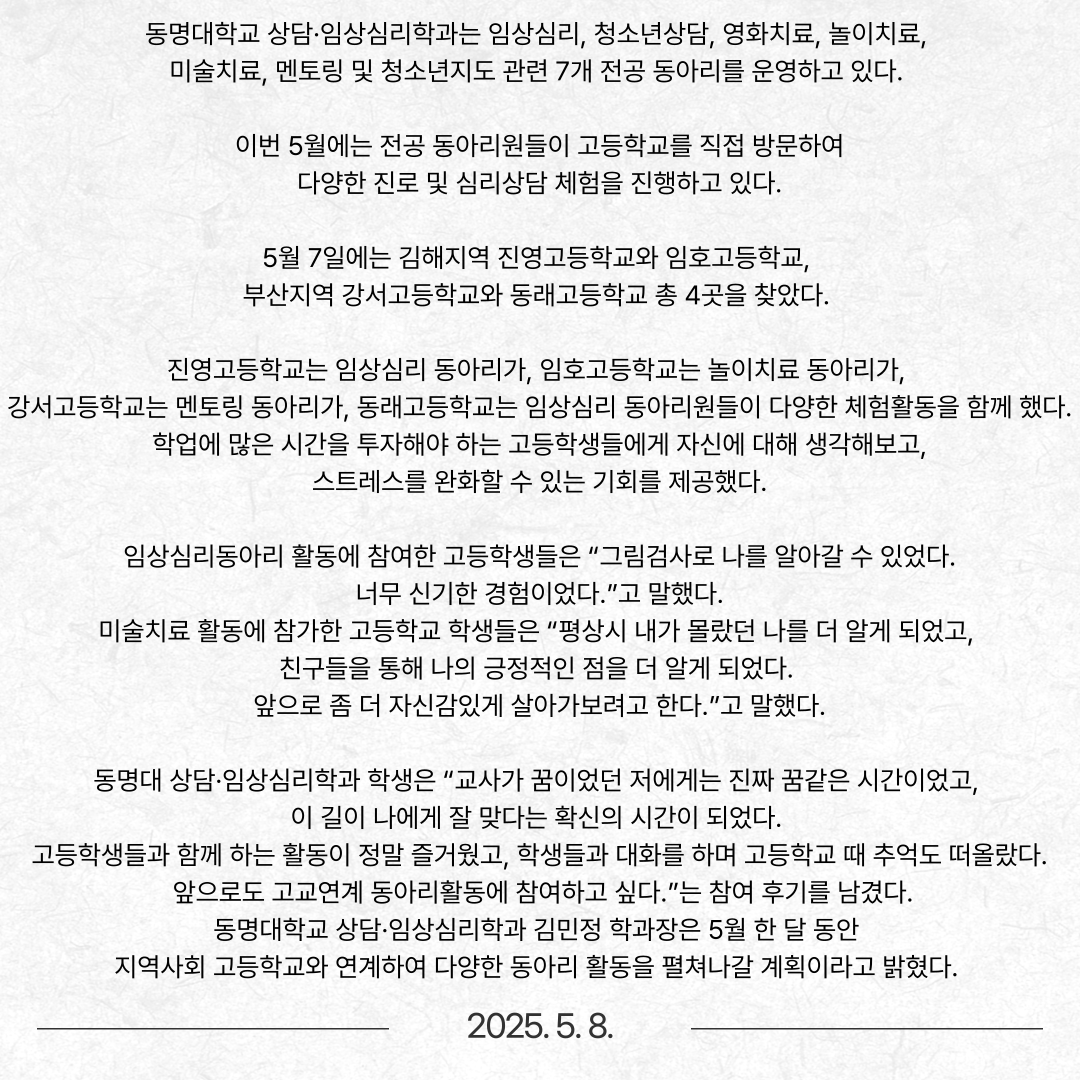 동명대학교 상담·임상심리학과는 임상심리, 청소년상담, 영화치료, 놀이치료, 미술치료, 멘토링 및 청소년지도 관련 7개 전공 동아리를 운영하고 있다.

이번 5월에는 전공 동아리원들이 고등학교를 직접 방문하여 다양한 진로 및 심리상담 체험을 진행하고 있다.

5월 7일에는 김해지역 진영고등학교와 임호고등학교, 부산지역 강서고등학교와 동래고등학교 총 4곳을 찾았다.

진영고등학교는 임상심리 동아리가, 임호고등학교는 놀이치료 동아리가, 강서고등학교는 멘토링 동아리가, 동래고등학교는 임상심리 동아리원들이 다양한 체험활동을 함께 했다. 학업에 많은 시간을 투자해야 하는 고등학생들에게 자신에 대해 생각해보고, 스트레스를 완화할 수 있는 기회를 제공했다.

임상심리동아리 활동에 참여한 고등학생들은 “그림검사로 나를 알아갈 수 있었다. 너무 신기한 경험이었다.”고 말했다.
미술치료 활동에 참가한 고등학교 학생들은 “평상시 내가 몰랐던 나를 더 알게 되었고, 친구들을 통해 나의 긍정적인 점을 더 알게 되었다. 앞으로 좀 더 자신감있게 살아가보려고 한다.”고 말했다.

동명대 상담·임상심리학과 학생은 “교사가 꿈이었던 저에게는 진짜 꿈같은 시간이었고, 이 길이 나에게 잘 맞다는 확신의 시간이 되었다. 고등학생들과 함께 하는 활동이 정말 즐거웠고, 학생들과 대화를 하며 고등학교 때 추억도 떠올랐다. 앞으로도 고교연계 동아리활동에 참여하고 싶다.”는 참여 후기를 남겼다.
동명대학교 상담·임상심리학과 김민정 학과장은 5월 한 달 동안 지역사회 고등학교와 연계하여 다양한 동아리 활동을 펼쳐나갈 계획이라고 밝혔다.

2025. 5. 8.